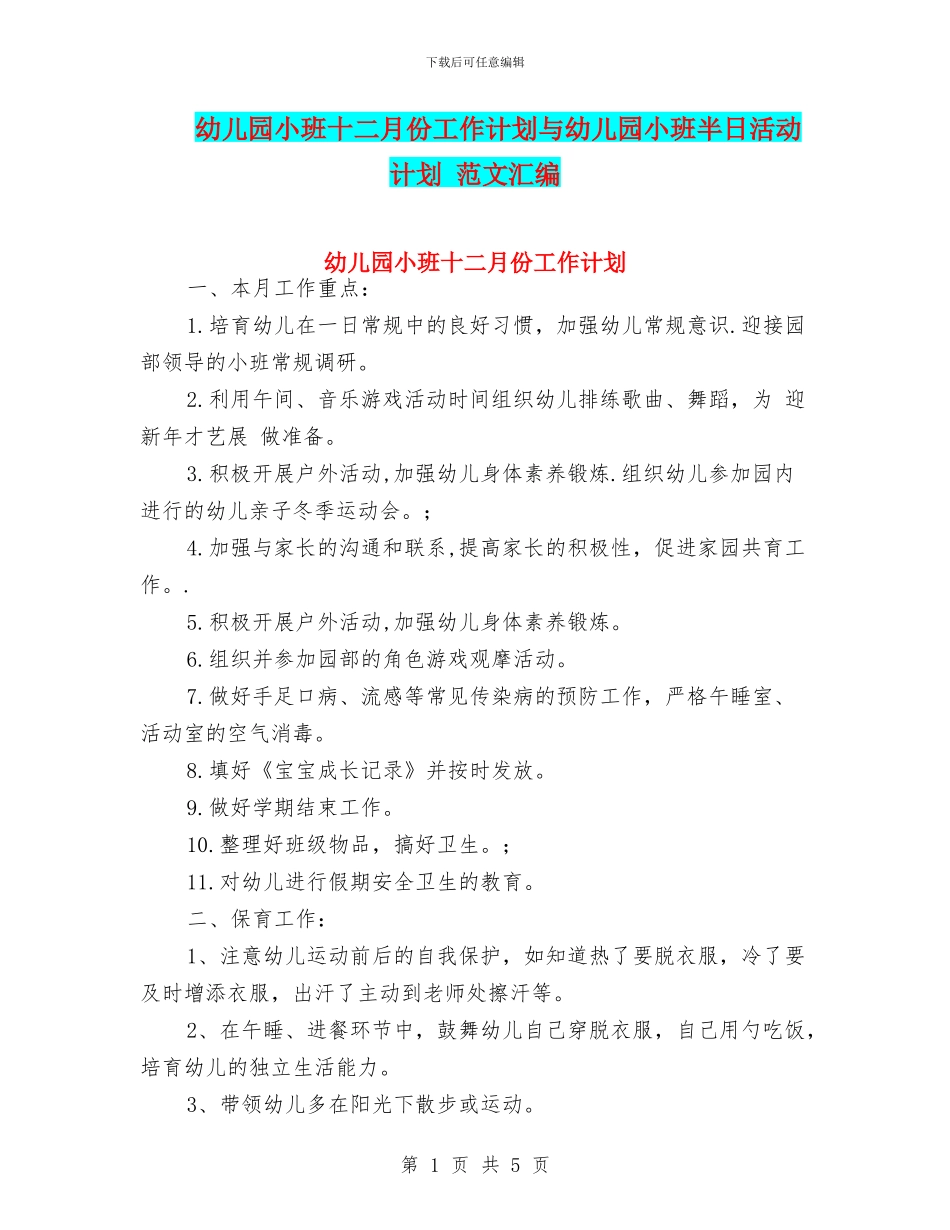 下载后可任意编辑

幼儿园小班十二月份工作计划与幼儿园小班半日活动计划 范文汇编

幼儿园小班十二月份工作计划

一、本月工作重点：

1.培育幼儿在一日常规中的良好习惯，加强幼儿常规意识.迎接园部领导的小班常规调研。

2.利用午间、音乐游戏活动时间组织幼儿排练歌曲、舞蹈，为 迎新年才艺展 做准备。

3.积极开展户外活动,加强幼儿身体素养锻炼.组织幼儿参加园内进行的幼儿亲子冬季运动会。；

4.加强与家长的沟通和联系,提高家长的积极性，促进家园共育工作。.

5.积极开展户外活动,加强幼儿身体素养锻炼。

6.组织并参加园部的角色游戏观摩活动。

7.做好手足口病、流感等常见传染病的预防工作，严格午睡室、活动室的空气消毒。

8.填好《宝宝成长记录》并按时发放。

9.做好学期结束工作。

10.整理好班级物品，搞好卫生。；

11.对幼儿进行假期安全卫生的教育。

二、保育工作：

1、注意幼儿运动前后的自我保护，如知道热了要脱衣服，冷了要及时增添衣服，出汗了主动到老师处擦汗等。

2、在午睡、进餐环节中，鼓舞幼儿自己穿脱衣服，自己用勺吃饭，培育幼儿的独立生活能力。

3、带领幼儿多在阳光下散步或运动。

第 1 页 共 5 页